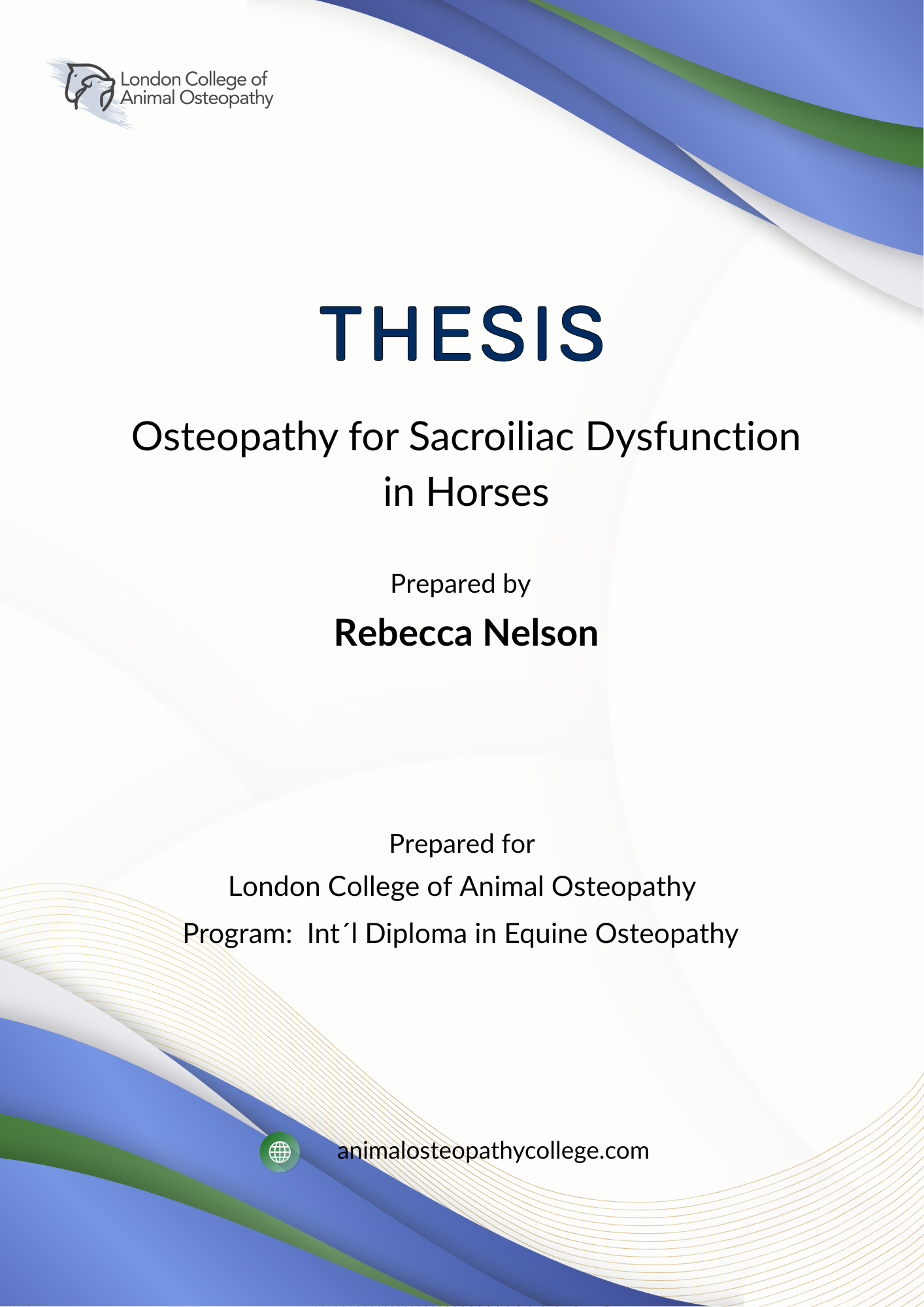 London College of
Animal Osteopathy

THESIS

Osteopathy for Sacroiliac Dysfunction in Horses

Prepared by

Rebecca Nelson

Prepared for

London College of Animal Osteopathy

Program: Int´l Diploma in Equine Osteopathy

animalosteopathycollege.com